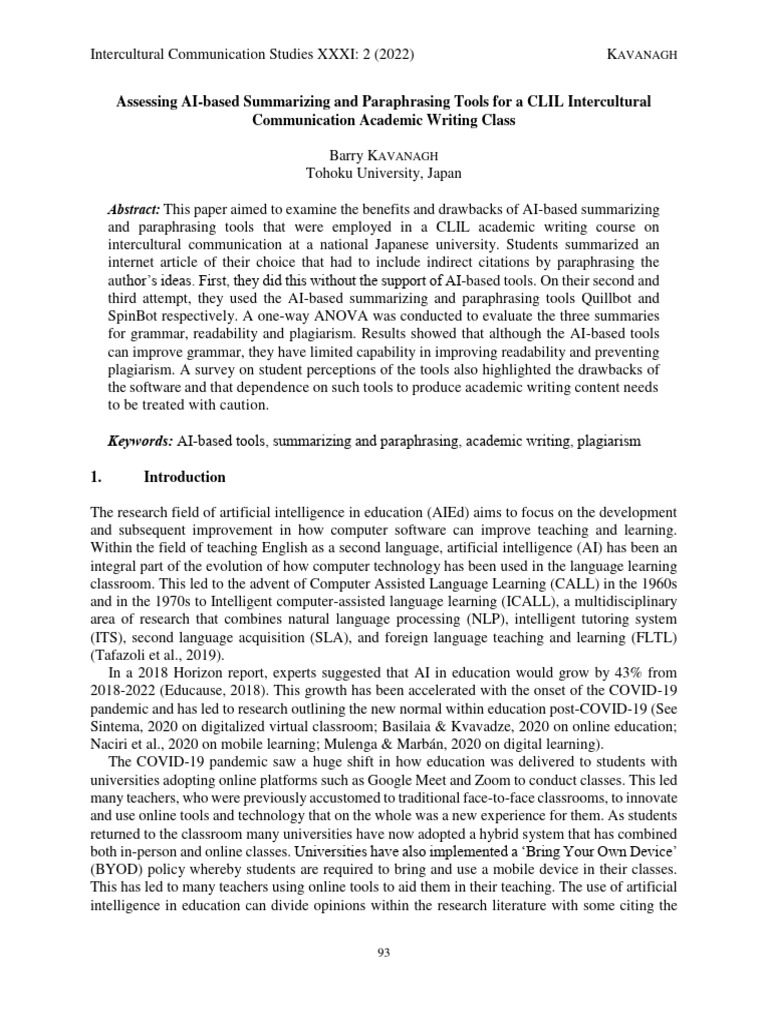 Intercultural Communication Studies XXXI: 2 (2022) KAVANAGH

Assessing AI-based Summarizing and Paraphrasing Tools for a CLIL Intercultural Communication Academic Writing Class

Barry KAVANAGH
Tohoku University, Japan

Abstract: This paper aimed to examine the benefits and drawbacks of AI-based summarizing and paraphrasing tools that were employed in a CLIL academic writing course on intercultural communication at a national Japanese university. Students summarized an internet article of their choice that had to include indirect citations by paraphrasing the author's ideas. First, they did this without the support of AI-based tools. On their second and third attempt, they used the AI-based summarizing and paraphrasing tools Quillbot and SpinBot respectively. A one-way ANOVA was conducted to evaluate the three summaries for grammar, readability and plagiarism. Results showed that although the AI-based tools can improve grammar, they have limited capability in improving readability and preventing plagiarism. A survey on student perceptions of the tools also highlighted the drawbacks of the software and that dependence on such tools to produce academic writing content needs to be treated with caution.

Keywords: AI-based tools, summarizing and paraphrasing, academic writing, plagiarism

1. Introduction

The research field of artificial intelligence in education (AIEd) aims to focus on the development and subsequent improvement in how computer software can improve teaching and learning. Within the field of teaching English as a second language, artificial intelligence (AI) has been an integral part of the evolution of how computer technology has been used in the language learning classroom. This led to the advent of Computer Assisted Language Learning (CALL) in the 1960s and in the 1970s to Intelligent computer-assisted language learning (ICALL), a multidisciplinary area of research that combines natural language processing (NLP), intelligent tutoring system (ITS), second language acquisition (SLA), and foreign language teaching and learning (FLTL) (Tafazoli et al., 2019).

In a 2018 Horizon report, experts suggested that AI in education would grow by 43% from 2018-2022 (Educause, 2018). This growth has been accelerated with the onset of the COVID-19 pandemic and has led to research outlining the new normal within education post-COVID-19 (See Sintema, 2020 on digitalized virtual classroom; Basilaia & Kvavadze, 2020 on online education; Naciri et al., 2020 on mobile learning; Mulenga & Marbán, 2020 on digital learning).

The COVID-19 pandemic saw a huge shift in how education was delivered to students with universities adopting online platforms such as Google Meet and Zoom to conduct classes. This led many teachers, who were previously accustomed to traditional face-to-face classrooms, to innovate and use online tools and technology that on the whole was a new experience for them. As students returned to the classroom many universities have now adopted a hybrid system that has combined both in-person and online classes. Universities have also implemented a 'Bring Your Own Device' (BYOD) policy whereby students are required to bring and use a mobile device in their classes. This has led to many teachers using online tools to aid them in their teaching. The use of artificial intelligence in education can divide opinions within the research literature with some citing the

93